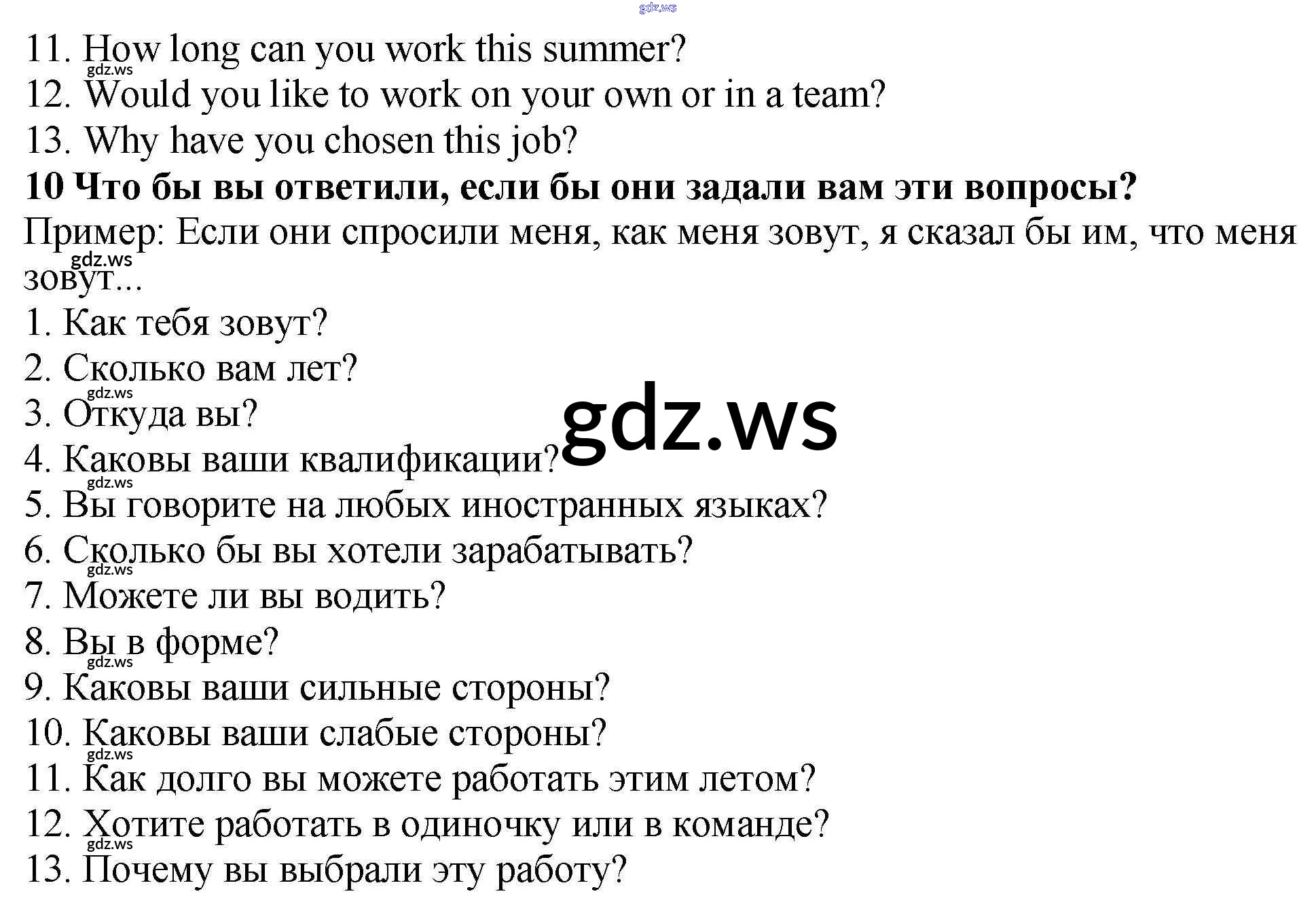 11. How long can you work this summer?
12. Would you like to work on your own or in a team?
13. Why have you chosen this job?

10 Что бы вы ответили, если бы они задали вам эти вопросы?

Пример: Если они спросили меня, как меня зовут, я сказал бы им, что меня зовут...

1. Как тебя зовут?
2. Сколько вам лет?
3. Откуда вы?
4. Каковы ваши квалификации?
5. Вы говорите на любых иностранных языках?
6. Сколько бы вы хотели зарабатывать?
7. Можете ли вы водить?
8. Вы в форме?
9. Каковы ваши сильные стороны?
10. Каковы ваши слабые стороны?
11. Как долго вы можете работать этим летом?
12. Хотите работать в одиночку или в команде?
13. Почему вы выбрали эту работу?

gdz.ws